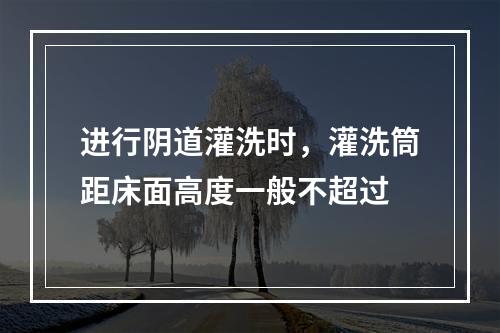 进行阴道灌洗时，灌洗筒距床面高度一般不超过